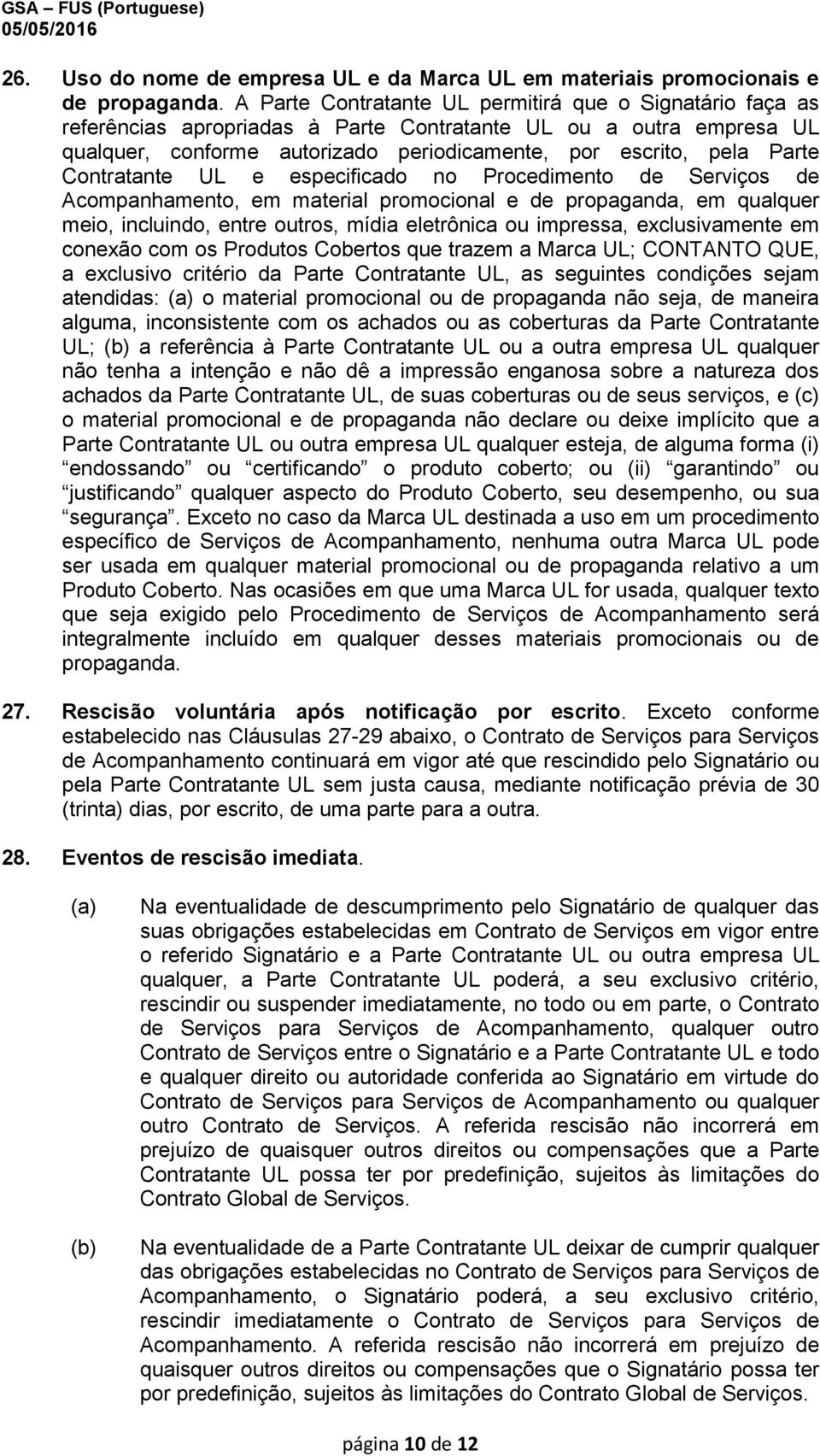 GSA – FUS (Portuguese)
05/05/2016

26. Uso do nome de empresa UL e da Marca UL em materiais promocionais e de propaganda. A Parte Contratante UL permitirá que o Signatário faça as referências apropriadas à Parte Contratante UL ou a outra empresa UL qualquer, conforme autorizado periodicamente, por escrito, pela Parte Contratante UL e especificado no Procedimento de Serviços de Acompanhamento, em material promocional e de propaganda, em qualquer meio, incluindo, entre outros, mídia eletrônica ou impressa, exclusivamente em conexão com os Produtos Cobertos que trazem a Marca UL; CONTANTO QUE, a exclusivo critério da Parte Contratante UL, as seguintes condições sejam atendidas: (a) o material promocional ou de propaganda não seja, de maneira alguma, inconsistente com os achados ou as coberturas da Parte Contratante UL; (b) a referência à Parte Contratante UL ou a outra empresa UL qualquer não tenha a intenção e não dê a impressão enganosa sobre a natureza dos achados da Parte Contratante UL, de suas coberturas ou de seus serviços, e (c) o material promocional e de propaganda não declare ou deixe implícito que a Parte Contratante UL ou outra empresa UL qualquer esteja, de alguma forma (i) endossando ou certificando o produto coberto; ou (ii) garantindo ou justificando qualquer aspecto do Produto Coberto, seu desempenho, ou sua segurança. Exceto no caso da Marca UL destinada a uso em um procedimento específico de Serviços de Acompanhamento, nenhuma outra Marca UL pode ser usada em qualquer material promocional ou de propaganda relativo a um Produto Coberto. Nas ocasiões em que uma Marca UL for usada, qualquer texto que seja exigido pelo Procedimento de Serviços de Acompanhamento será integralmente incluído em qualquer desses materiais promocionais ou de propaganda.

27. Rescisão voluntária após notificação por escrito. Exceto conforme estabelecido nas Cláusulas 27-29 abaixo, o Contrato de Serviços para Serviços de Acompanhamento continuará em vigor até que rescindido pelo Signatário ou pela Parte Contratante UL sem justa causa, mediante notificação prévia de 30 (trinta) dias, por escrito, de uma parte para a outra.

28. Eventos de rescisão imediata.

(a) Na eventualidade de descumprimento pelo Signatário de qualquer das suas obrigações estabelecidas em Contrato de Serviços em vigor entre o referido Signatário e a Parte Contratante UL ou outra empresa UL qualquer, a Parte Contratante UL poderá, a seu exclusivo critério, rescindir ou suspender imediatamente, no todo ou em parte, o Contrato de Serviços para Serviços de Acompanhamento, qualquer outro Contrato de Serviços entre o Signatário e a Parte Contratante UL e todo e qualquer direito ou autoridade conferida ao Signatário em virtude do Contrato de Serviços para Serviços de Acompanhamento ou qualquer outro Contrato de Serviços. A referida rescisão não incorrerá em prejuízo de quaisquer outros direitos ou compensações que a Parte Contratante UL possa ter por predefinição, sujeitos às limitações do Contrato Global de Serviços.

(b) Na eventualidade de a Parte Contratante UL deixar de cumprir qualquer das obrigações estabelecidas no Contrato de Serviços para Serviços de Acompanhamento, o Signatário poderá, a seu exclusivo critério, rescindir imediatamente o Contrato de Serviços para Serviços de Acompanhamento. A referida rescisão não incorrerá em prejuízo de quaisquer outros direitos ou compensações que o Signatário possa ter por predefinição, sujeitos às limitações do Contrato Global de Serviços.

página 10 de 12